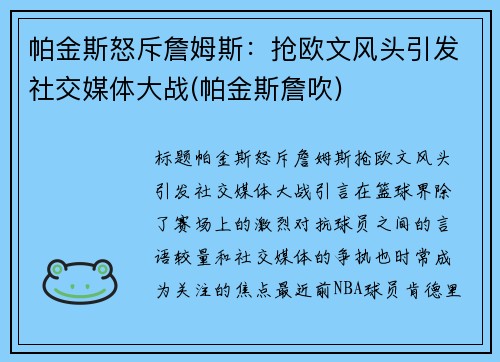 帕金斯怒斥詹姆斯：抢欧文风头引发社交媒体大战(帕金斯詹吹)

标题帕金斯怒斥詹姆斯抢欧文风头引发社交媒体大战引言在篮球界除了赛场上的激烈对抗球员之间的言语较量和社交媒体的争执也时常成为关注的焦点最近前NBA球员肯德里